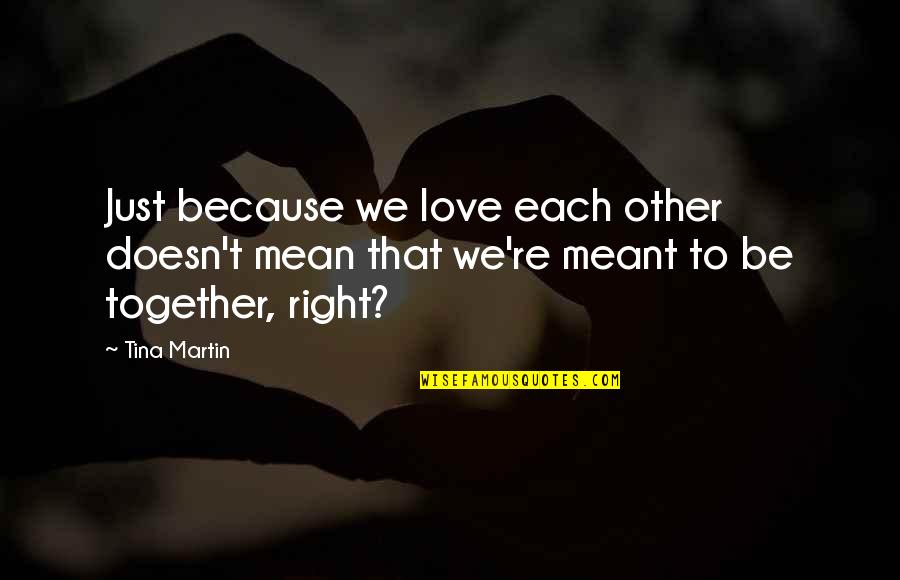 Just because we love each other doesn't mean that we're meant to be together, right?

~ Tina Martin

WISEFAMOUSQUOTES.COM